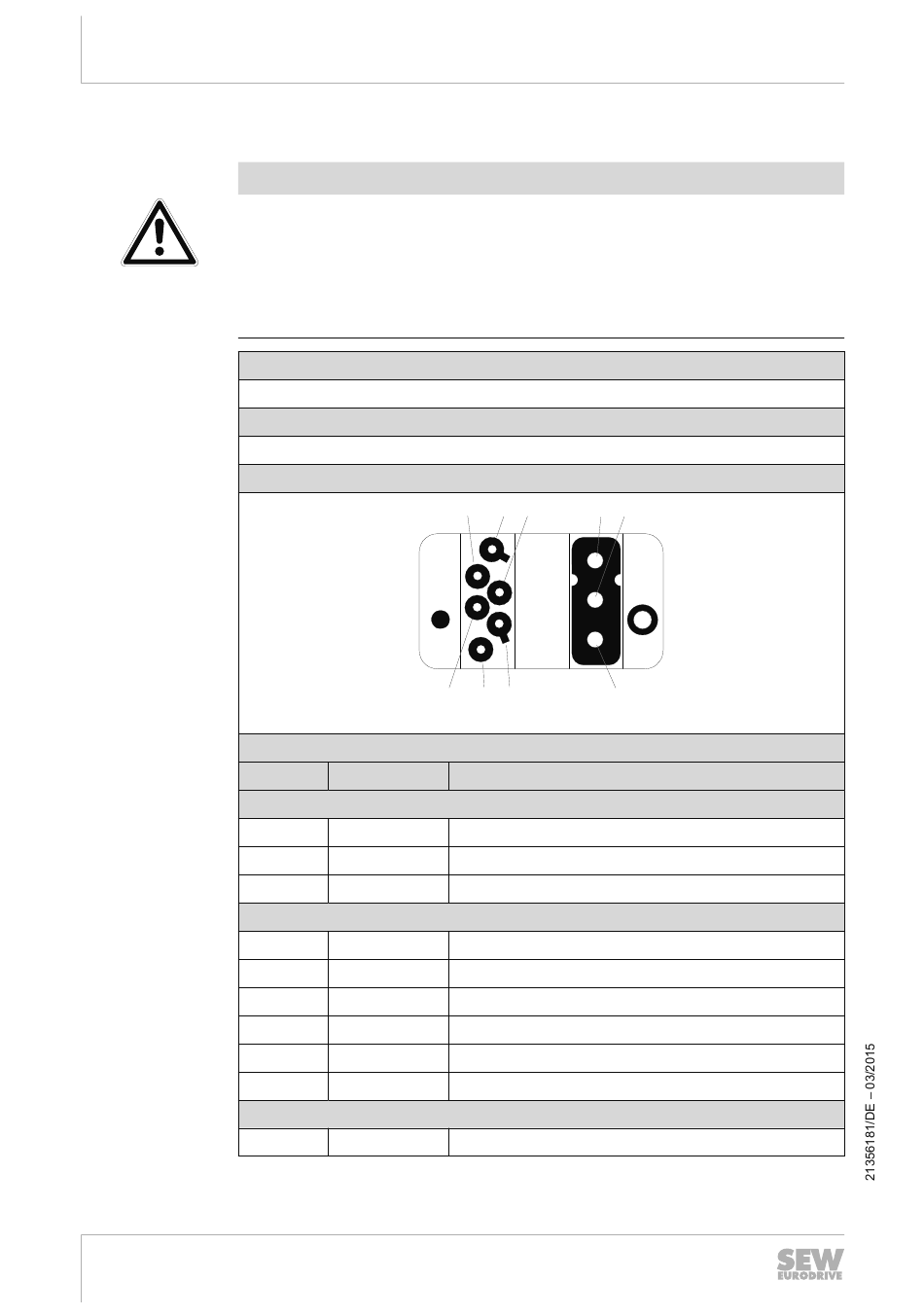 21356181/DE – 03/2015

SEW EURODRIVE